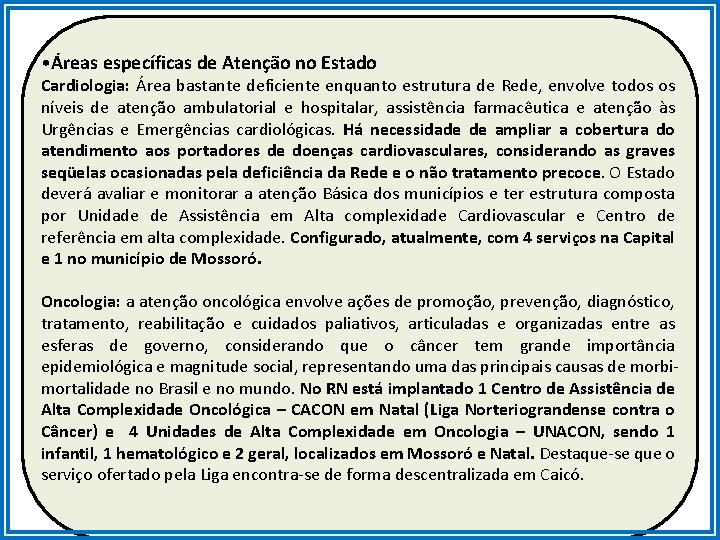 •Áreas específicas de Atenção no Estado

Cardiologia: Área bastante deficiente enquanto estrutura de Rede, envolve todos os níveis de atenção ambulatorial e hospitalar, assistência farmacêutica e atenção às Urgências e Emergências cardiológicas. Há necessidade de ampliar a cobertura do atendimento aos portadores de doenças cardiovasculares, considerando as graves seqüelas ocasionadas pela deficiência da Rede e o não tratamento precoce. O Estado deverá avaliar e monitorar a atenção Básica dos municípios e ter estrutura composta por Unidade de Assistência em Alta complexidade Cardiovascular e Centro de referência em alta complexidade. Configurado, atualmente, com 4 serviços na Capital e 1 no município de Mossoró.

Oncologia: a atenção oncológica envolve ações de promoção, prevenção, diagnóstico, tratamento, reabilitação e cuidados paliativos, articuladas e organizadas entre as esferas de governo, considerando que o câncer tem grande importância epidemiológica e magnitude social, representando uma das principais causas de morbi-mortalidade no Brasil e no mundo. No RN está implantado 1 Centro de Assistência de Alta Complexidade Oncológica – CACON em Natal (Liga Norteriograndense contra o Câncer) e 4 Unidades de Alta Complexidade em Oncologia – UNACON, sendo 1 infantil, 1 hematológico e 2 geral, localizados em Mossoró e Natal. Destaque-se que o serviço ofertado pela Liga encontra-se de forma descentralizada em Caicó.